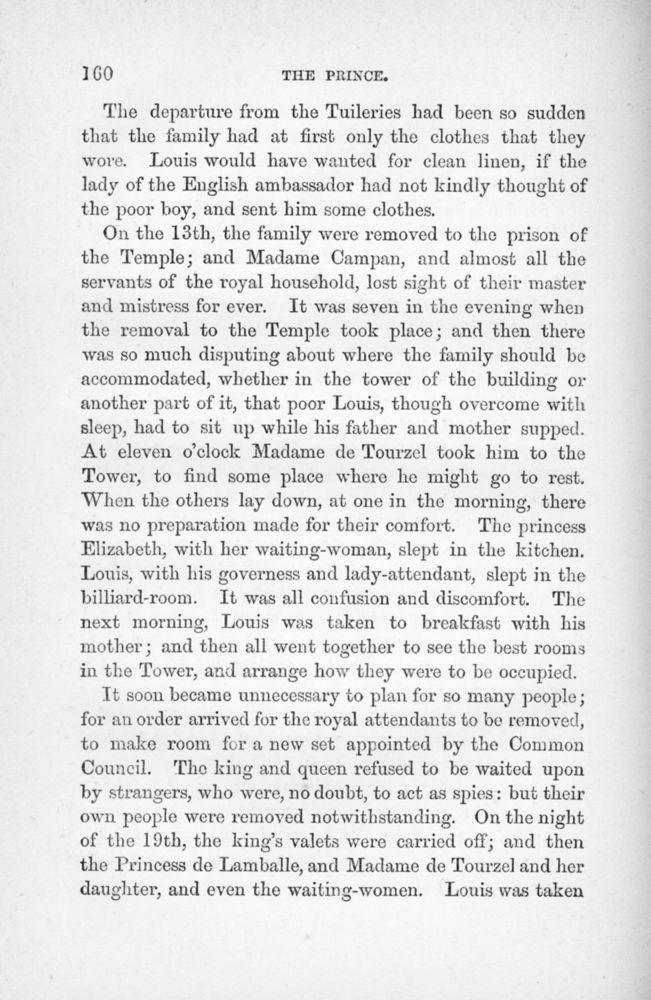 160 THE PRINCE.

The departure from the Tuileries had been so sudden that the family had at first only the clothes that they wore. Louis would have wanted for clean linen, if the lady of the English ambassador had not kindly thought of the poor boy, and sent him some clothes.

On the 13th, the family were removed to the prison of the Temple; and Madame Campan, and almost all the servants of the royal household, lost sight of their master and mistress for ever. It was seven in the evening when the removal to the Temple took place; and then there was so much disputing about where the family should be accommodated, whether in the tower of the building or another part of it, that poor Louis, though overcome with sleep, had to sit up while his father and mother supped. At eleven o'clock Madame de Tourzel took him to the Tower, to find some place where he might go to rest. When the others lay down, at one in the morning, there was no preparation made for their comfort. The princess Elizabeth, with her waiting-woman, slept in the kitchen. Louis, with his governess and lady-attendant, slept in the billiard-room. It was all confusion and discomfort. The next morning, Louis was taken to breakfast with his mother; and then all went together to see the best rooms in the Tower, and arrange how they were to be occupied.

It soon became unnecessary to plan for so many people; for an order arrived for the royal attendants to be removed, to make room for a new set appointed by the Common Council. The king and queen refused to be waited upon by strangers, who were, no doubt, to act as spies: but their own people were removed notwithstanding. On the night of the 19th, the king's valets were carried off; and then the Princess de Lamballe, and Madame de Tourzel and her daughter, and even the waiting-women. Louis was taken